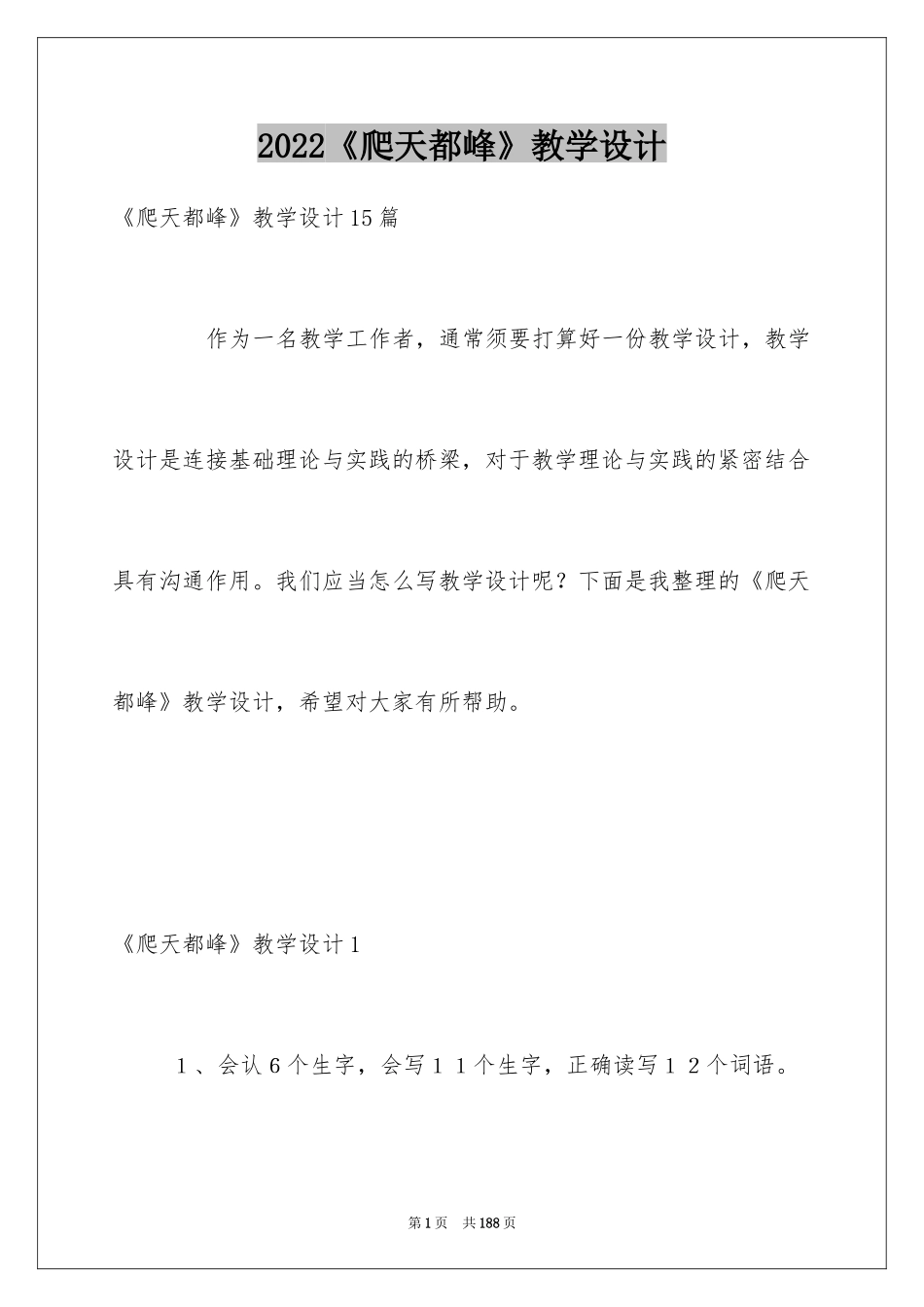 2022《爬天都峰》教学设计

《爬天都峰》教学设计15篇

作为一名教学工作者，通常须要打算好一份教学设计，教学设计是连接基础理论与实践的桥梁，对于教学理论与实践的紧密结合具有沟通作用。我们应当怎么写教学设计呢？下面是我整理的《爬天都峰》教学设计，希望对大家有所帮助。

《爬天都峰》教学设计1

1、会认6个生字，会写11个生字，正确读写12个词语。

第1页 共188页